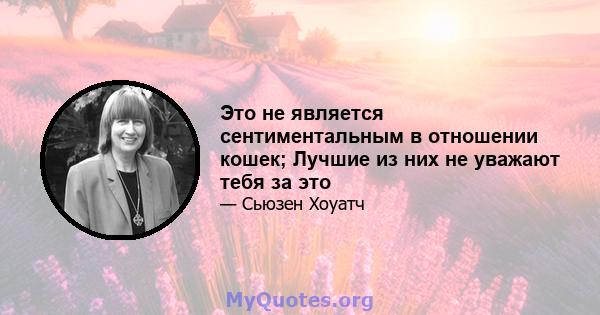 Это не является сентиментальным в отношении кошек; Лучшие из них не уважают тебя за это

— Сьюзен Хоуатч

MyQuotes.org